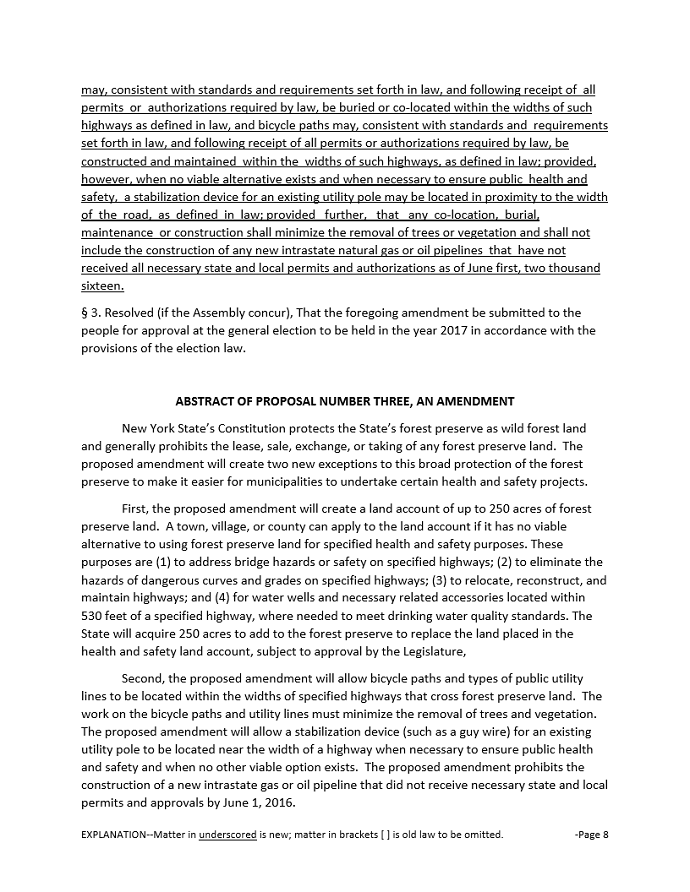 may, consistent with standards and requirements set forth in law, and following receipt of all permits or authorizations required by law, be buried or co-located within the widths of such highways as defined in law, and bicycle paths may, consistent with standards and requirements set forth in law, and following receipt of all permits or authorizations required by law, be constructed and maintained within the widths of such highways, as defined in law; provided, however, when no viable alternative exists and when necessary to ensure public health and safety, a stabilization device for an existing utility pole may be located in proximity to the width of the road, as defined in law; provided further, that any co-location, burial, maintenance or construction shall minimize the removal of trees or vegetation and shall not include the construction of any new intrastate natural gas or oil pipelines that have not received all necessary state and local permits and authorizations as of June first, two thousand sixteen.

§ 3. Resolved (if the Assembly concur), That the foregoing amendment be submitted to the people for approval at the general election to be held in the year 2017 in accordance with the provisions of the election law.

ABSTRACT OF PROPOSAL NUMBER THREE, AN AMENDMENT

New York State's Constitution protects the State's forest preserve as wild forest land and generally prohibits the lease, sale, exchange, or taking of any forest preserve land. The proposed amendment will create two new exceptions to this broad protection of the forest preserve to make it easier for municipalities to undertake certain health and safety projects.

First, the proposed amendment will create a land account of up to 250 acres of forest preserve land. A town, village, or county can apply to the land account if it has no viable alternative to using forest preserve land for specified health and safety purposes. These purposes are (1) to address bridge hazards or safety on specified highways; (2) to eliminate the hazards of dangerous curves and grades on specified highways; (3) to relocate, reconstruct, and maintain highways; and (4) for water wells and necessary related accessories located within 530 feet of a specified highway, where needed to meet drinking water quality standards. The State will acquire 250 acres to add to the forest preserve to replace the land placed in the health and safety land account, subject to approval by the Legislature,

Second, the proposed amendment will allow bicycle paths and types of public utility lines to be located within the widths of specified highways that cross forest preserve land. The work on the bicycle paths and utility lines must minimize the removal of trees and vegetation. The proposed amendment will allow a stabilization device (such as a guy wire) for an existing utility pole to be located near the width of a highway when necessary to ensure public health and safety and when no other viable option exists. The proposed amendment prohibits the construction of a new intrastate gas or oil pipeline that did not receive necessary state and local permits and approvals by June 1, 2016.

EXPLANATION--Matter in underscored is new; matter in brackets [ ] is old law to be omitted. -Page 8